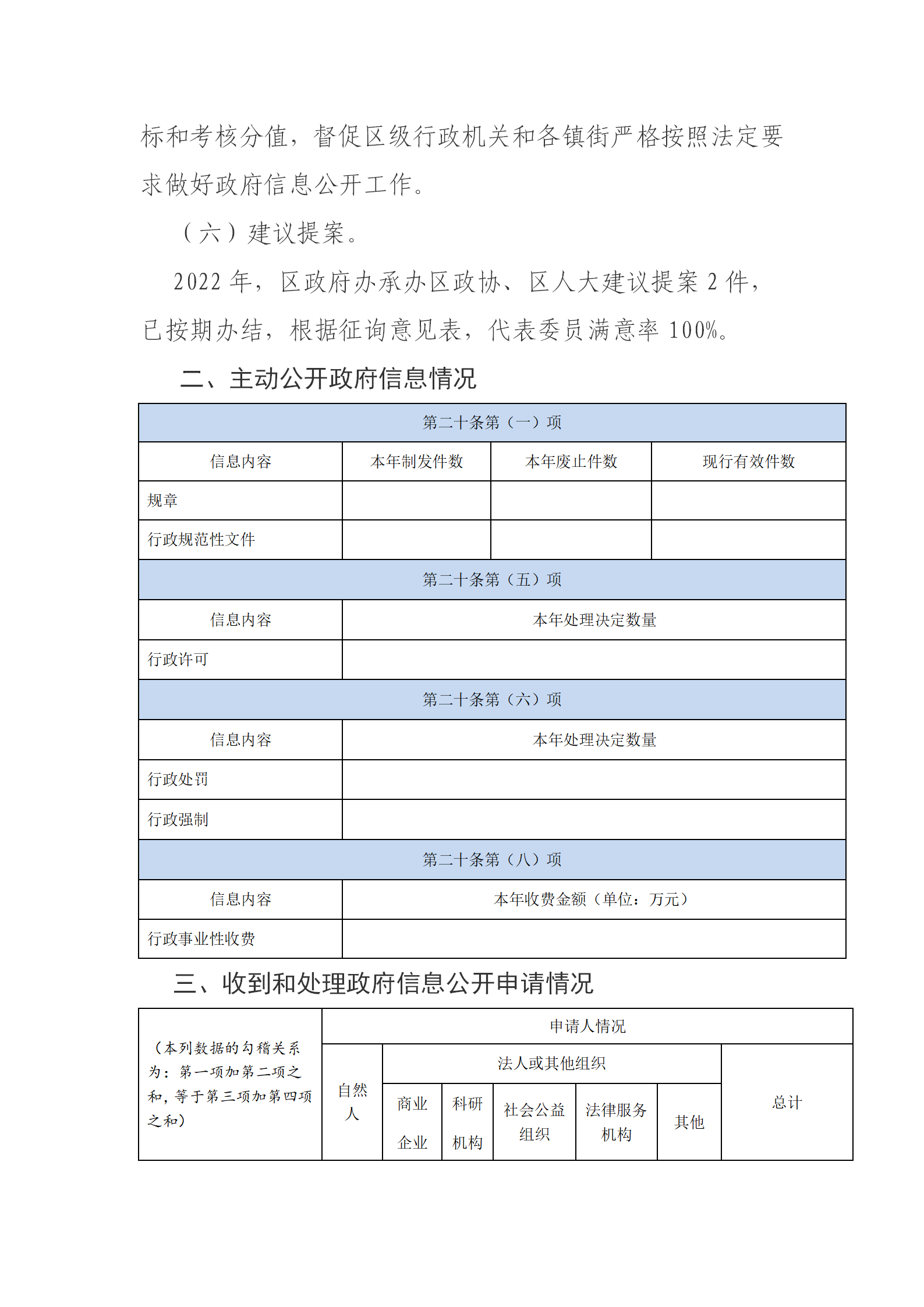 标和考核分值，督促区级行政机关和各镇街严格按照法定要求做好政府信息公开工作。

（六）建议提案。

2022 年，区政府办承办区政协、区人大建议提案 2 件，已按期办结，根据征询意见表，代表委员满意率 100%。

二、主动公开政府信息情况

| 第二十条第（一）项 | | | |
|---|---|---|---|
| 信息内容 | 本年制发件数 | 本年废止件数 | 现行有效件数 |
| 规章 | | | |
| 行政规范性文件 | | | |
| 第二十条第（五）项 | | | |
| 信息内容 | 本年处理决定数量 | | |
| 行政许可 | | | |
| 第二十条第（六）项 | | | |
| 信息内容 | 本年处理决定数量 | | |
| 行政处罚 | | | |
| 行政强制 | | | |
| 第二十条第（八）项 | | | |
| 信息内容 | 本年收费金额（单位：万元） | | |
| 行政事业性收费 | | | |

三、收到和处理政府信息公开申请情况

| （本列数据的勾稽关系为：第一项加第二项之和，等于第三项加第四项之和） | 申请人情况 | | | | | | |
|---|---|---|---|---|---|---|---|
| | 自然人 | 法人或其他组织 | | | | | 总计 |
| | | 商业企业 | 科研机构 | 社会公益组织 | 法律服务机构 | 其他 | |